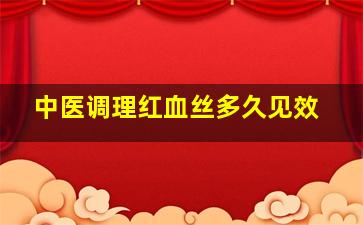 中医调理红血丝多久见效